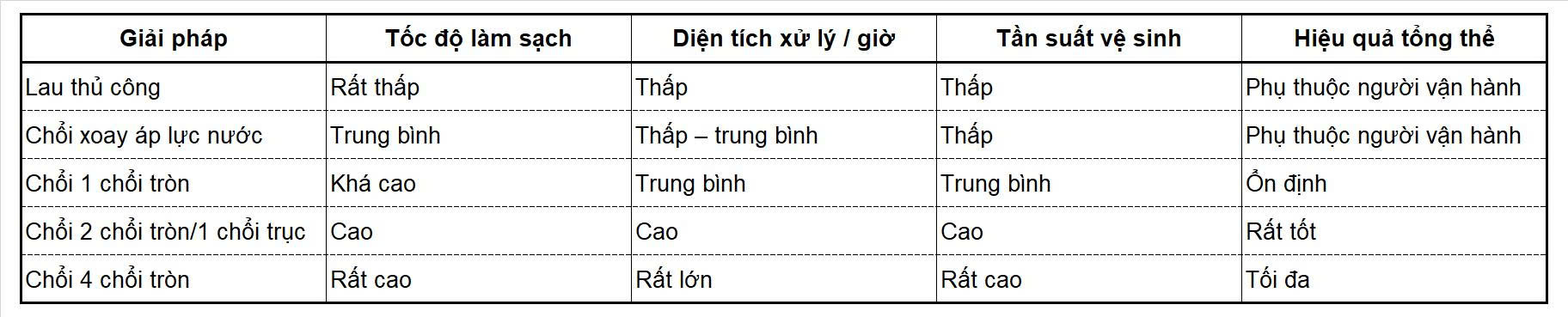 | Giải pháp | Tốc độ làm sạch | Diện tích xử lý / giờ | Tần suất vệ sinh | Hiệu quả tổng thể |
|---|---|---|---|---|
| Lau thủ công | Rất thấp | Thấp | Thấp | Phụ thuộc người vận hành |
| Chổi xoay áp lực nước | Trung bình | Thấp – trung bình | Thấp | Phụ thuộc người vận hành |
| Chổi 1 chổi tròn | Khá cao | Trung bình | Trung bình | Ổn định |
| Chổi 2 chổi tròn/1 chổi trục | Cao | Cao | Cao | Rất tốt |
| Chổi 4 chổi tròn | Rất cao | Rất lớn | Rất cao | Tối đa |